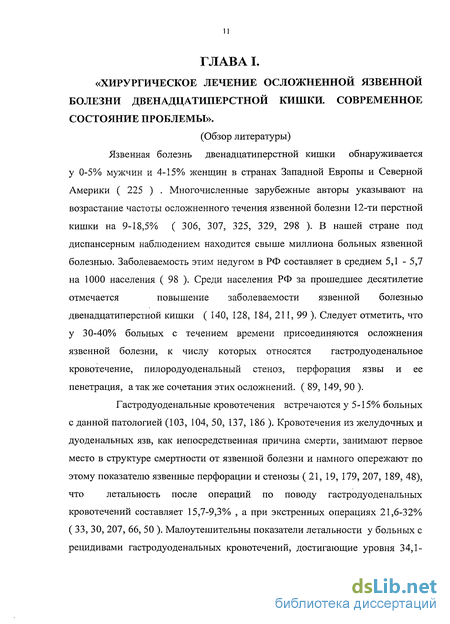 11

ГЛАВА I.

«ХИРУРГИЧЕСКОЕ ЛЕЧЕНИЕ ОСЛОЖНЕННОЙ ЯЗВЕННОЙ БОЛЕЗНИ ДВЕНАДЦАТИПЕРСТНОЙ КИШКИ. СОВРЕМЕННОЕ СОСТОЯНИЕ ПРОБЛЕМЫ».

(Обзор литературы)

Язвенная болезнь двенадцатиперстной кишки обнаруживается у 0-5% мужчин и 4-15% женщин в странах Западной Европы и Северной Америки ( 225 ) . Многочисленные зарубежные авторы указывают на возрастание частоты осложненного течения язвенной болезни 12-ти перстной кишки на 9-18,5% ( 306, 307, 325, 329, 298 ). В нашей стране под диспансерным наблюдением находится свыше миллиона больных язвенной болезнью. Заболеваемость этим недугом в РФ составляет в среднем 5,1 - 5,7 на 1000 населения ( 98 ). Среди населения РФ за прошедшее десятилетие отмечается повышение заболеваемости язвенной болезнью двенадцатиперстной кишки ( 140, 128, 184, 211, 99 ). Следует отметить, что у 30-40% больных с течением времени присоединяются осложнения язвенной болезни, к числу которых относятся гастродуоденальное кровотечение, пилородуоденальный стеноз, перфорация язвы и ее пенетрация, а так же сочетания этих осложнений. ( 89, 149, 90 ).

Гастродуоденальные кровотечения встречаются у 5-15% больных с данной патологией (103, 104, 50, 137, 186 ). Кровотечения из желудочных и дуоденальных язв, как непосредственная причина смерти, занимают первое место в структуре смертности от язвенной болезни и намного опережают по этому показателю язвенные перфорации и стенозы ( 21, 19, 179, 207, 189, 48), что летальность после операций по поводу гастродуоденальных кровотечений составляет 15,7-9,3% , а при экстренных операциях 21,6-32% ( 33, 30, 207, 66, 50 ). Малоутешительны показатели летальности у больных с рецидивами гастродуоденальных кровотечений, достигающие уровня 34,1-

dsLib.net
библиотека диссертаций